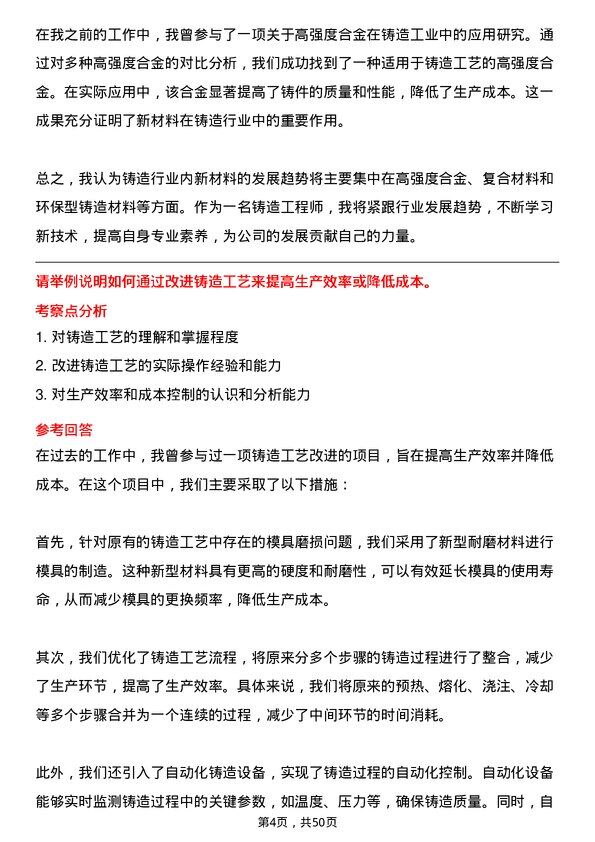 在我之前的工作中，我曾参与了一项关于高强度合金在铸造工业中的应用研究。通过对多种高强度合金的对比分析，我们成功找到了一种适用于铸造工艺的高强度合金。在实际应用中，该合金显著提高了铸件的质量和性能，降低了生产成本。这一成果充分证明了新材料在铸造行业中的重要作用。

总之，我认为铸造行业内新材料的发展趋势将主要集中在高强度合金、复合材料和环保型铸造材料等方面。作为一名铸造工程师，我将紧跟行业发展趋势，不断学习新技术，提高自身专业素养，为公司的发展贡献自己的力量。

请举例说明如何通过改进铸造工艺来提高生产效率或降低成本。

考察点分析

1. 对铸造工艺的理解和掌握程度
2. 改进铸造工艺的实际操作经验和能力
3. 对生产效率和成本控制的认识和分析能力

参考回答

在过去的工作中，我曾参与过一项铸造工艺改进的项目，旨在提高生产效率并降低成本。在这个项目中，我们主要采取了以下措施：

首先，针对原有的铸造工艺中存在的模具磨损问题，我们采用了新型耐磨材料进行模具的制造。这种新型材料具有更高的硬度和耐磨性，可以有效延长模具的使用寿命，从而减少模具的更换频率，降低生产成本。

其次，我们优化了铸造工艺流程，将原来分多个步骤的铸造过程进行了整合，减少了生产环节，提高了生产效率。具体来说，我们将原来的预热、熔化、浇注、冷却等多个步骤合并为一个连续的过程，减少了中间环节的时间消耗。

此外，我们还引入了自动化铸造设备，实现了铸造过程的自动化控制。自动化设备能够实时监测铸造过程中的关键参数，如温度、压力等，确保铸造质量。同时，自

第4页，共50页